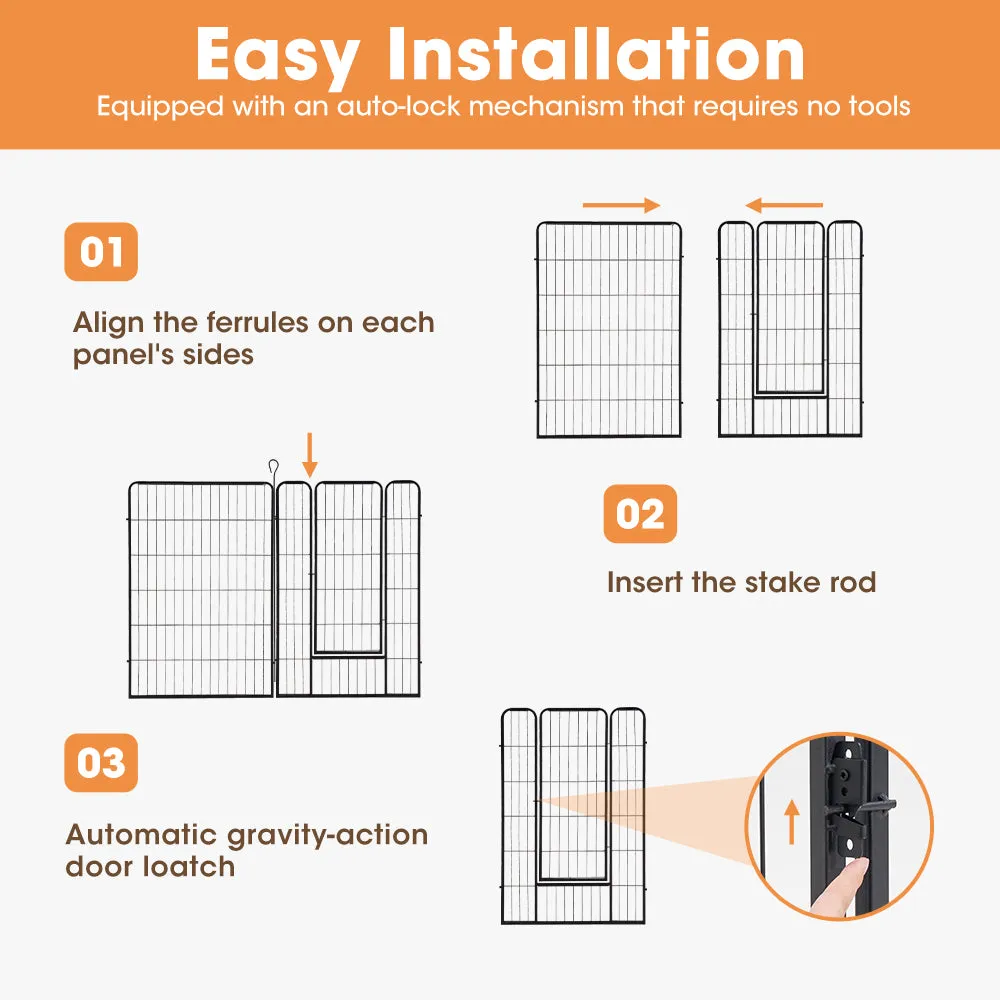 Easy Installation

Equipped with an auto-lock mechanism that requires no tools

01

Align the ferrules on each panel's sides

02

Insert the stake rod

03

Automatic gravity-action door loatch